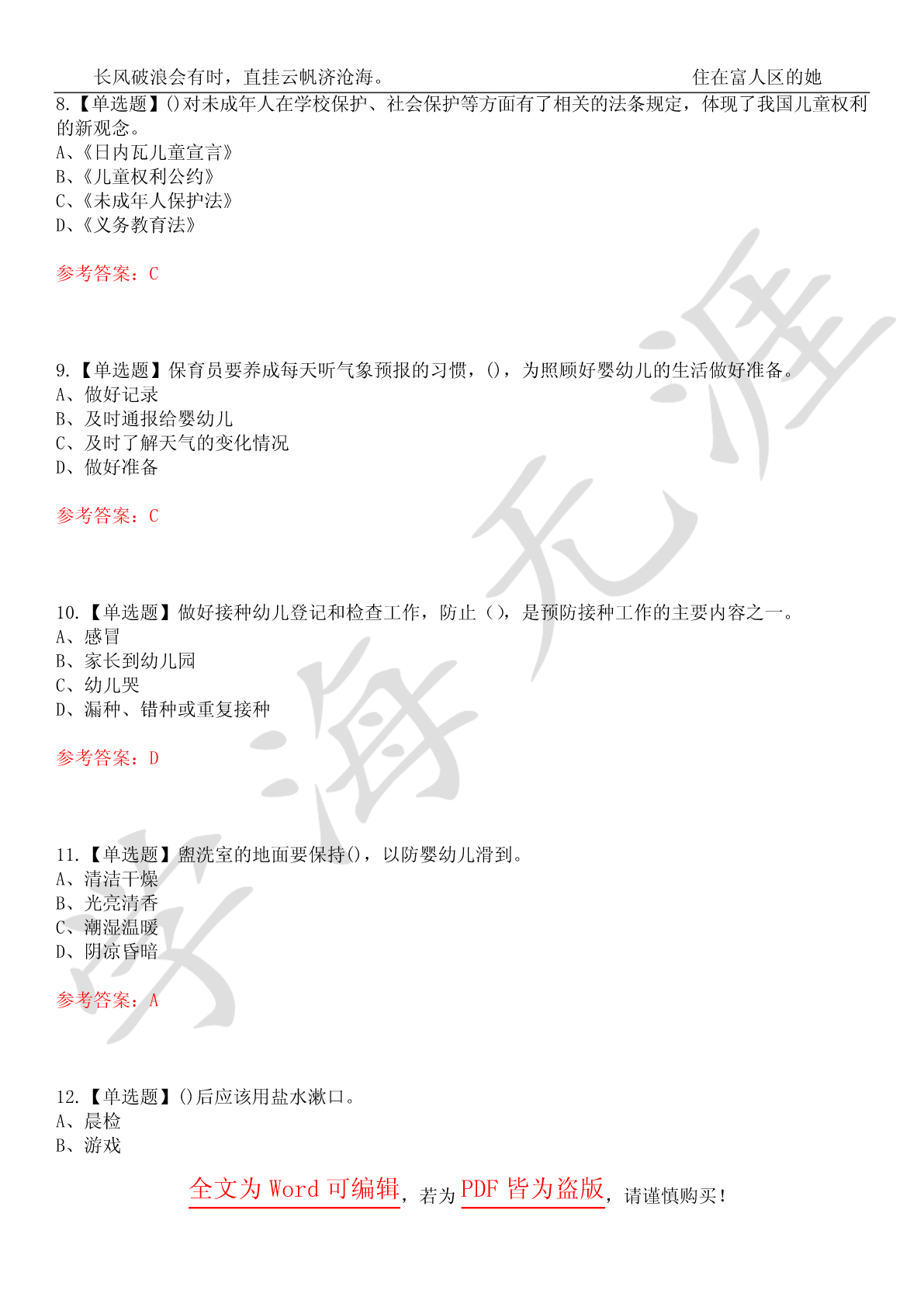 长风破浪会有时，直挂云帆济沧海。 住在富人区的她

8.【单选题】()对未成年人在学校保护、社会保护等方面有了相关的法条规定，体现了我国儿童权利的新观念。
A、《日内瓦儿童宣言》
B、《儿童权利公约》
C、《未成年人保护法》
D、《义务教育法》

参考答案：C

9.【单选题】保育员要养成每天听气象预报的习惯，()，为照顾好婴幼儿的生活做好准备。
A、做好记录
B、及时通报给婴幼儿
C、及时了解天气的变化情况
D、做好准备

参考答案：C

10.【单选题】做好接种幼儿登记和检查工作，防止（），是预防接种工作的主要内容之一。
A、感冒
B、家长到幼儿园
C、幼儿哭
D、漏种、错种或重复接种

参考答案：D

11.【单选题】盥洗室的地面要保持()，以防婴幼儿滑到。
A、清洁干燥
B、光亮清香
C、潮湿温暖
D、阴凉昏暗

参考答案：A

12.【单选题】()后应该用盐水漱口。
A、晨检
B、游戏

全文为 Word 可编辑，若为 PDF 皆为盗版，请谨慎购买！

学海无涯